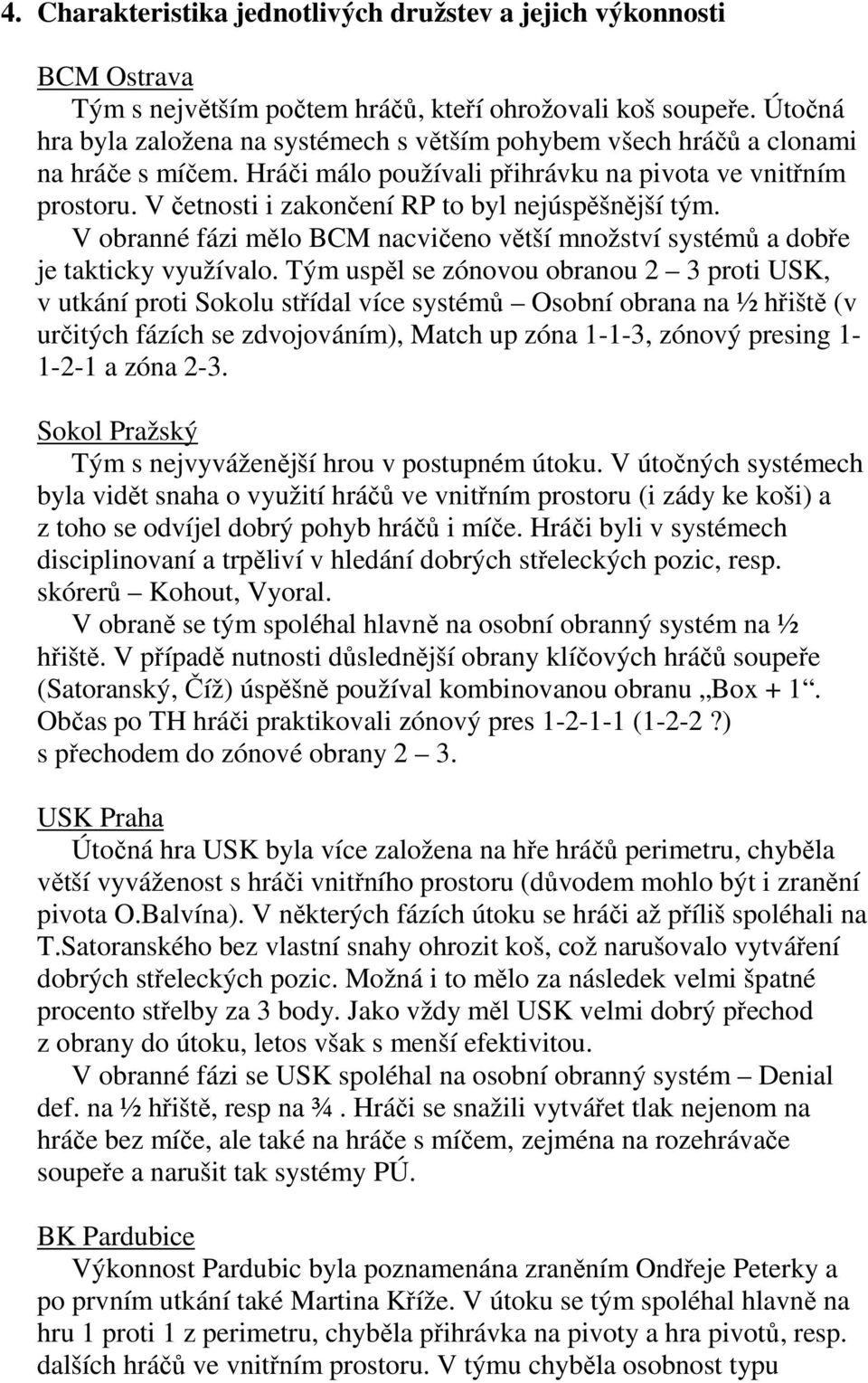 4. Charakteristika jednotlivých družstev a jejich výkonnosti

BCM Ostrava

Tým s největším počtem hráčů, kteří ohrožovali koš soupeře. Útočná hra byla založena na systémech s větším pohybem všech hráčů a clonami na hráče s míčem. Hráči málo používali přihrávku na pivota ve vnitřním prostoru. V četnosti i zakončení RP to byl nejúspěšnější tým.

V obranné fázi mělo BCM nacvičeno větší množství systémů a dobře je takticky využívalo. Tým uspěl se zónovou obranou 2 – 3 proti USK, v utkání proti Sokolu střídal více systémů – Osobní obrana na ½ hřiště (v určitých fázích se zdvojováním), Match up zóna 1-1-3, zónový presing 1-1-2-1 a zóna 2-3.

Sokol Pražský

Tým s nejvyváženější hrou v postupném útoku. V útočných systémech byla vidět snaha o využití hráčů ve vnitřním prostoru (i zády ke koši) a z toho se odvíjel dobrý pohyb hráčů i míče. Hráči byli v systémech disciplinovaní a trpěliví v hledání dobrých střeleckých pozic, resp. skórerů – Kohout, Vyoral.

V obraně se tým spoléhal hlavně na osobní obranný systém na ½ hřiště. V případě nutnosti důslednější obrany klíčových hráčů soupeře (Satoranský, Číž) úspěšně používal kombinovanou obranu „Box + 1“. Občas po TH hráči praktikovali zónový pres 1-2-1-1 (1-2-2 ?) s přechodem do zónové obrany 2 – 3.

USK Praha

Útočná hra USK byla více založena na hře hráčů perimetru, chyběla větší vyváženost s hráči vnitřního prostoru (důvodem mohlo být i zranění pivota O.Balvína). V některých fázích útoku se hráči až příliš spoléhali na T.Satoranského bez vlastní snahy ohrozit koš, což narušovalo vytváření dobrých střeleckých pozic. Možná i to mělo za následek velmi špatné procento střelby za 3 body. Jako vždy měl USK velmi dobrý přechod z obrany do útoku, letos však s menší efektivitou.

V obranné fázi se USK spoléhal na osobní obranný systém – Denial def. na ½ hřiště, resp na ¾ . Hráči se snažili vytvářet tlak nejenom na hráče bez míče, ale také na hráče s míčem, zejména na rozehrávače soupeře a narušit tak systémy PÚ.

BK Pardubice

Výkonnost Pardubic byla poznamenána zraněním Ondřeje Peterky a po prvním utkání také Martina Kříže. V útoku se tým spoléhal hlavně na hru 1 proti 1 z perimetru, chyběla přihrávka na pivoty a hra pivotů, resp. dalších hráčů ve vnitřním prostoru. V týmu chyběla osobnost typu